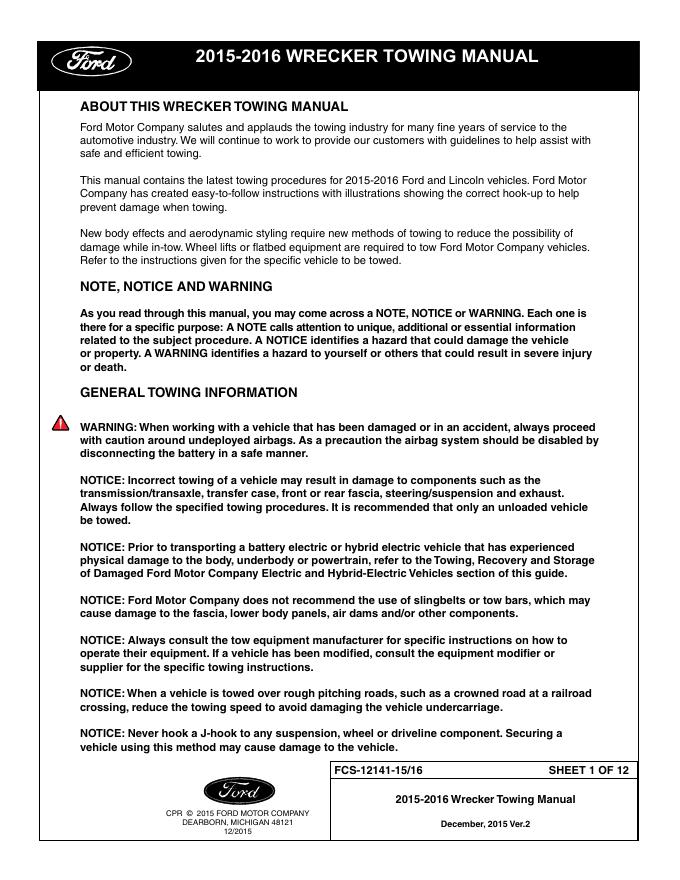 Ford

2015-2016 WRECKER TOWING MANUAL

ABOUT THIS WRECKER TOWING MANUAL

Ford Motor Company salutes and applauds the towing industry for many fine years of service to the automotive industry. We will continue to work to provide our customers with guidelines to help assist with safe and efficient towing.

This manual contains the latest towing procedures for 2015-2016 Ford and Lincoln vehicles. Ford Motor Company has created easy-to-follow instructions with illustrations showing the correct hook-up to help prevent damage when towing.

New body effects and aerodynamic styling require new methods of towing to reduce the possibility of damage while in-tow. Wheel lifts or flatbed equipment are required to tow Ford Motor Company vehicles. Refer to the instructions given for the specific vehicle to be towed.

NOTE, NOTICE AND WARNING

As you read through this manual, you may come across a NOTE, NOTICE or WARNING. Each one is there for a specific purpose: A NOTE calls attention to unique, additional or essential information related to the subject procedure. A NOTICE identifies a hazard that could damage the vehicle or property. A WARNING identifies a hazard to yourself or others that could result in severe injury or death.

GENERAL TOWING INFORMATION

WARNING: When working with a vehicle that has been damaged or in an accident, always proceed with caution around undeployed airbags. As a precaution the airbag system should be disabled by disconnecting the battery in a safe manner.

NOTICE: Incorrect towing of a vehicle may result in damage to components such as the transmission/transaxle, transfer case, front or rear fascia, steering/suspension and exhaust. Always follow the specified towing procedures. It is recommended that only an unloaded vehicle be towed.

NOTICE: Prior to transporting a battery electric or hybrid electric vehicle that has experienced physical damage to the body, underbody or powertrain, refer to the Towing, Recovery and Storage of Damaged Ford Motor Company Electric and Hybrid-Electric Vehicles section of this guide.

NOTICE: Ford Motor Company does not recommend the use of slingbelts or tow bars, which may cause damage to the fascia, lower body panels, air dams and/or other components.

NOTICE: Always consult the tow equipment manufacturer for specific instructions on how to operate their equipment. If a vehicle has been modified, consult the equipment modifier or supplier for the specific towing instructions.

NOTICE: When a vehicle is towed over rough pitching roads, such as a crowned road at a railroad crossing, reduce the towing speed to avoid damaging the vehicle undercarriage.

NOTICE: Never hook a J-hook to any suspension, wheel or driveline component. Securing a vehicle using this method may cause damage to the vehicle.

Ford

CPR © 2015 FORD MOTOR COMPANY
DEARBORN, MICHIGAN 48121
12/2015

FCS-12141-15/16 SHEET 1 OF 12

2015-2016 Wrecker Towing Manual

December, 2015 Ver.2